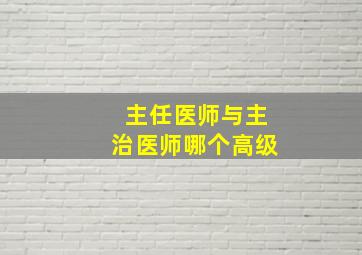 主任医师与主治医师哪个高级